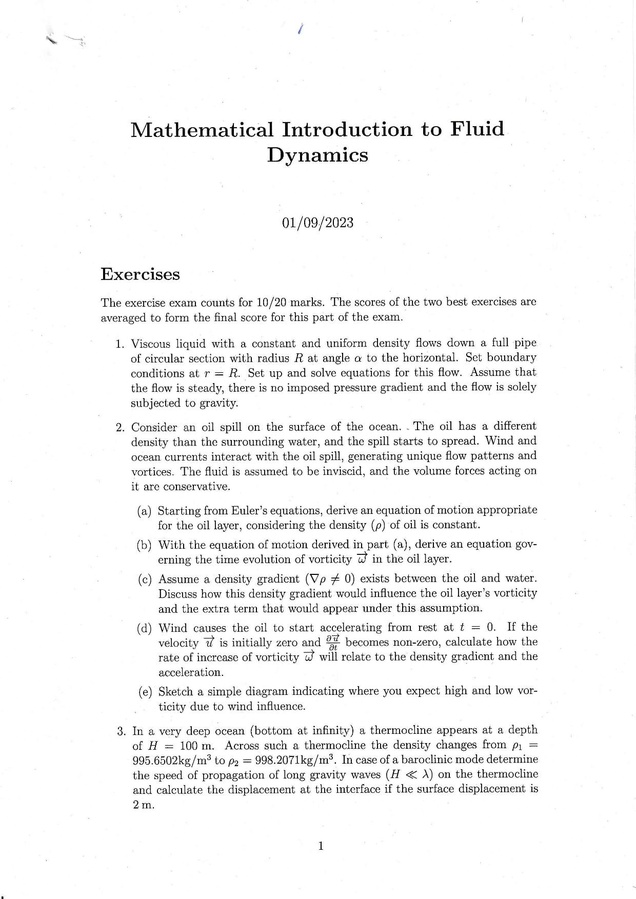 Mathematical Introduction to Fluid Dynamics

01/09/2023

Exercises

The exercise exam counts for 10/20 marks. The scores of the two best exercises are averaged to form the final score for this part of the exam.

1. Viscous liquid with a constant and uniform density flows down a full pipe of circular section with radius $R$ at angle $\alpha$ to the horizontal. Set boundary conditions at $r = R$. Set up and solve equations for this flow. Assume that the flow is steady, there is no imposed pressure gradient and the flow is solely subjected to gravity.

2. Consider an oil spill on the surface of the ocean. The oil has a different density than the surrounding water, and the spill starts to spread. Wind and ocean currents interact with the oil spill, generating unique flow patterns and vortices. The fluid is assumed to be inviscid, and the volume forces acting on it are conservative.

(a) Starting from Euler's equations, derive an equation of motion appropriate for the oil layer, considering the density ($\rho$) of oil is constant.

(b) With the equation of motion derived in part (a), derive an equation governing the time evolution of vorticity $\vec{\omega}$ in the oil layer.

(c) Assume a density gradient ($\nabla\rho \neq 0$) exists between the oil and water. Discuss how this density gradient would influence the oil layer's vorticity and the extra term that would appear under this assumption.

(d) Wind causes the oil to start accelerating from rest at $t = 0$. If the velocity $\vec{u}$ is initially zero and $\frac{\partial \vec{u}}{\partial t}$ becomes non-zero, calculate how the rate of increase of vorticity $\vec{\omega}$ will relate to the density gradient and the acceleration.

(e) Sketch a simple diagram indicating where you expect high and low vorticity due to wind influence.

3. In a very deep ocean (bottom at infinity) a thermocline appears at a depth of $H = 100$ m. Across such a thermocline the density changes from $\rho_1 = 995.6502\text{kg/m}^3$ to $\rho_2 = 998.2071\text{kg/m}^3$. In case of a baroclinic mode determine the speed of propagation of long gravity waves ($H \ll \lambda$) on the thermocline and calculate the displacement at the interface if the surface displacement is 2 m.

1